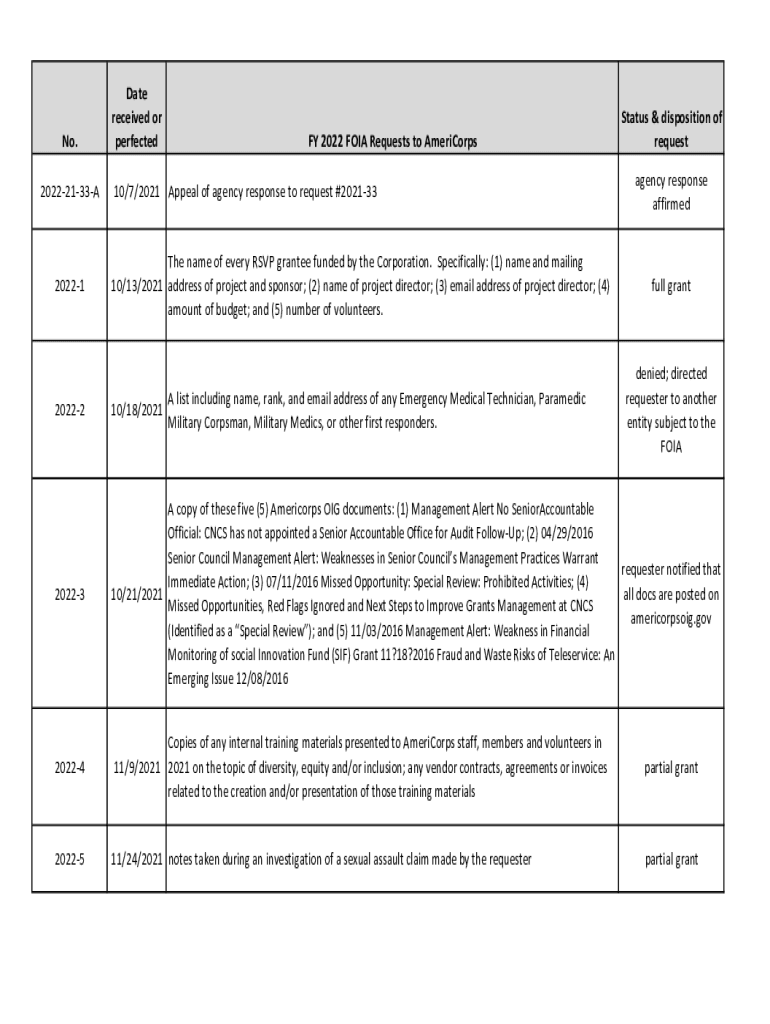 | No. | Date received or perfected | FY 2022 FOIA Requests to AmeriCorps | Status & disposition of request |
|---|---|---|---|
| 2022-21-33-A | 10/7/2021 | Appeal of agency response to request #2021-33 | agency response affirmed |
| 2022-1 | 10/13/2021 | The name of every RSVP grantee funded by the Corporation. Specifically: (1) name and mailing address of project and sponsor; (2) name of project director; (3) email address of project director; (4) amount of budget; and (5) number of volunteers. | full grant |
| 2022-2 | 10/18/2021 | A list including name, rank, and email address of any Emergency Medical Technician, Paramedic Military Corpsman, Military Medics, or other first responders. | denied; directed requester to another entity subject to the FOIA |
| 2022-3 | 10/21/2021 | A copy of these five (5) Americorps OIG documents: (1) Management Alert No SeniorAccountable Official: CNCS has not appointed a Senior Accountable Office for Audit Follow-Up; (2) 04/29/2016 Senior Council Management Alert: Weaknesses in Senior Council's Management Practices Warrant Immediate Action; (3) 07/11/2016 Missed Opportunity: Special Review: Prohibited Activities; (4) Missed Opportunities, Red Flags Ignored and Next Steps to Improve Grants Management at CNCS (Identified as a "Special Review"); and (5) 11/03/2016 Management Alert: Weakness in Financial Monitoring of social Innovation Fund (SIF) Grant 11?18?2016 Fraud and Waste Risks of Teleservice: An Emerging Issue 12/08/2016 | requester notified that all docs are posted on americorpsoig.gov |
| 2022-4 | 11/9/2021 | Copies of any internal training materials presented to AmeriCorps staff, members and volunteers in 2021 on the topic of diversity, equity and/or inclusion; any vendor contracts, agreements or invoices related to the creation and/or presentation of those training materials | partial grant |
| 2022-5 | 11/24/2021 | notes taken during an investigation of a sexual assault claim made by the requester | partial grant |